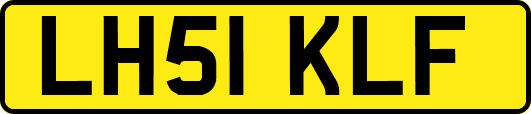 LH51 KLF